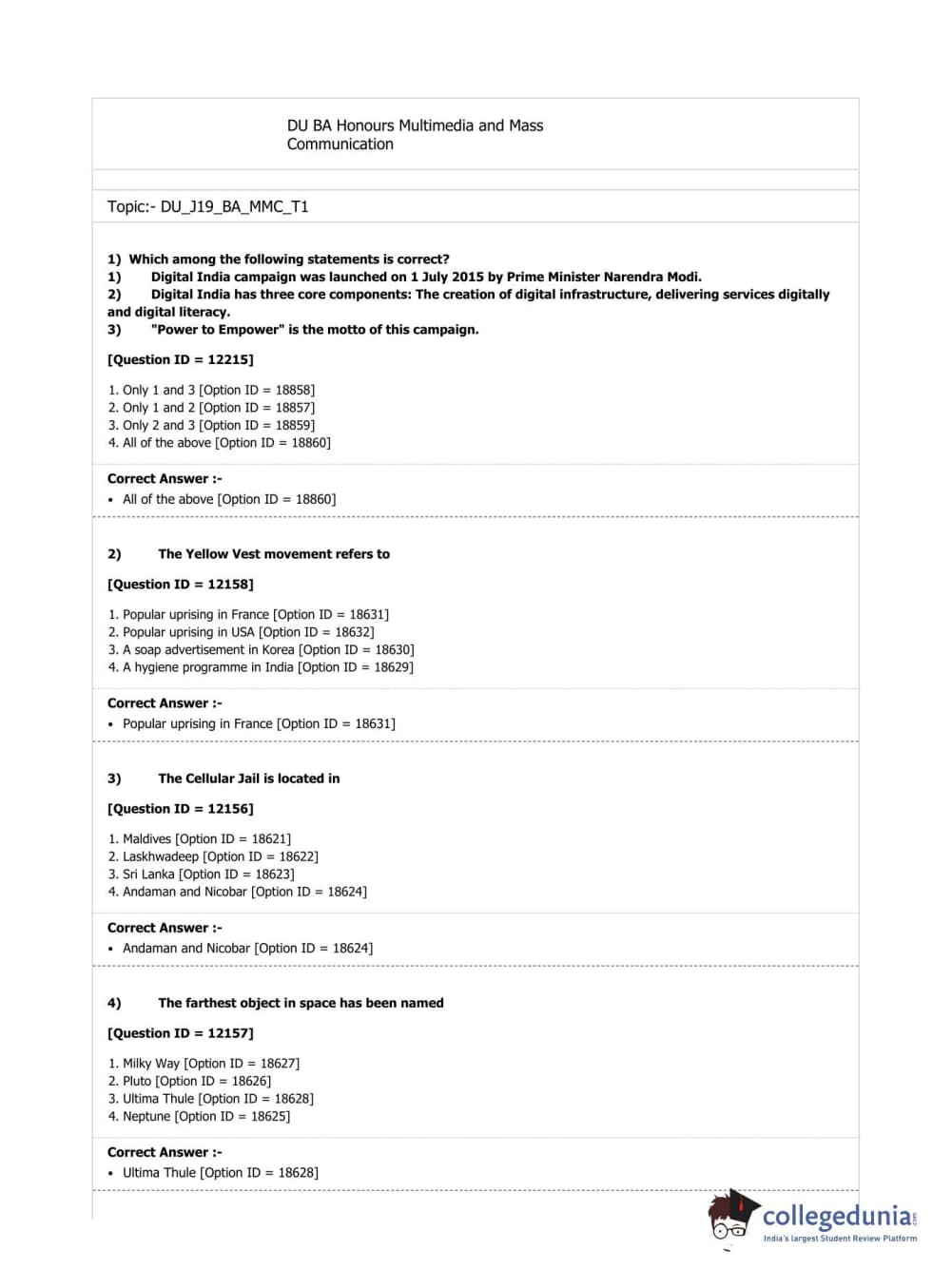 DU BA Honours Multimedia and Mass Communication

Topic:- DU_J19_BA_MMC_T1

1) Which among the following statements is correct?
1) Digital India campaign was launched on 1 July 2015 by Prime Minister Narendra Modi.
2) Digital India has three core components: The creation of digital infrastructure, delivering services digitally and digital literacy.
3) "Power to Empower" is the motto of this campaign.

[Question ID = 12215]

1. Only 1 and 3 [Option ID = 18858]
2. Only 1 and 2 [Option ID = 18857]
3. Only 2 and 3 [Option ID = 18859]
4. All of the above [Option ID = 18860]

Correct Answer :-
• All of the above [Option ID = 18860]

2) The Yellow Vest movement refers to

[Question ID = 12158]

1. Popular uprising in France [Option ID = 18631]
2. Popular uprising in USA [Option ID = 18632]
3. A soap advertisement in Korea [Option ID = 18630]
4. A hygiene programme in India [Option ID = 18629]

Correct Answer :-
• Popular uprising in France [Option ID = 18631]

3) The Cellular Jail is located in

[Question ID = 12156]

1. Maldives [Option ID = 18621]
2. Laskhwadeep [Option ID = 18622]
3. Sri Lanka [Option ID = 18623]
4. Andaman and Nicobar [Option ID = 18624]

Correct Answer :-
• Andaman and Nicobar [Option ID = 18624]

4) The farthest object in space has been named

[Question ID = 12157]

1. Milky Way [Option ID = 18627]
2. Pluto [Option ID = 18626]
3. Ultima Thule [Option ID = 18628]
4. Neptune [Option ID = 18625]

Correct Answer :-
• Ultima Thule [Option ID = 18628]

collegedunia.com
India's largest Student Review Platform